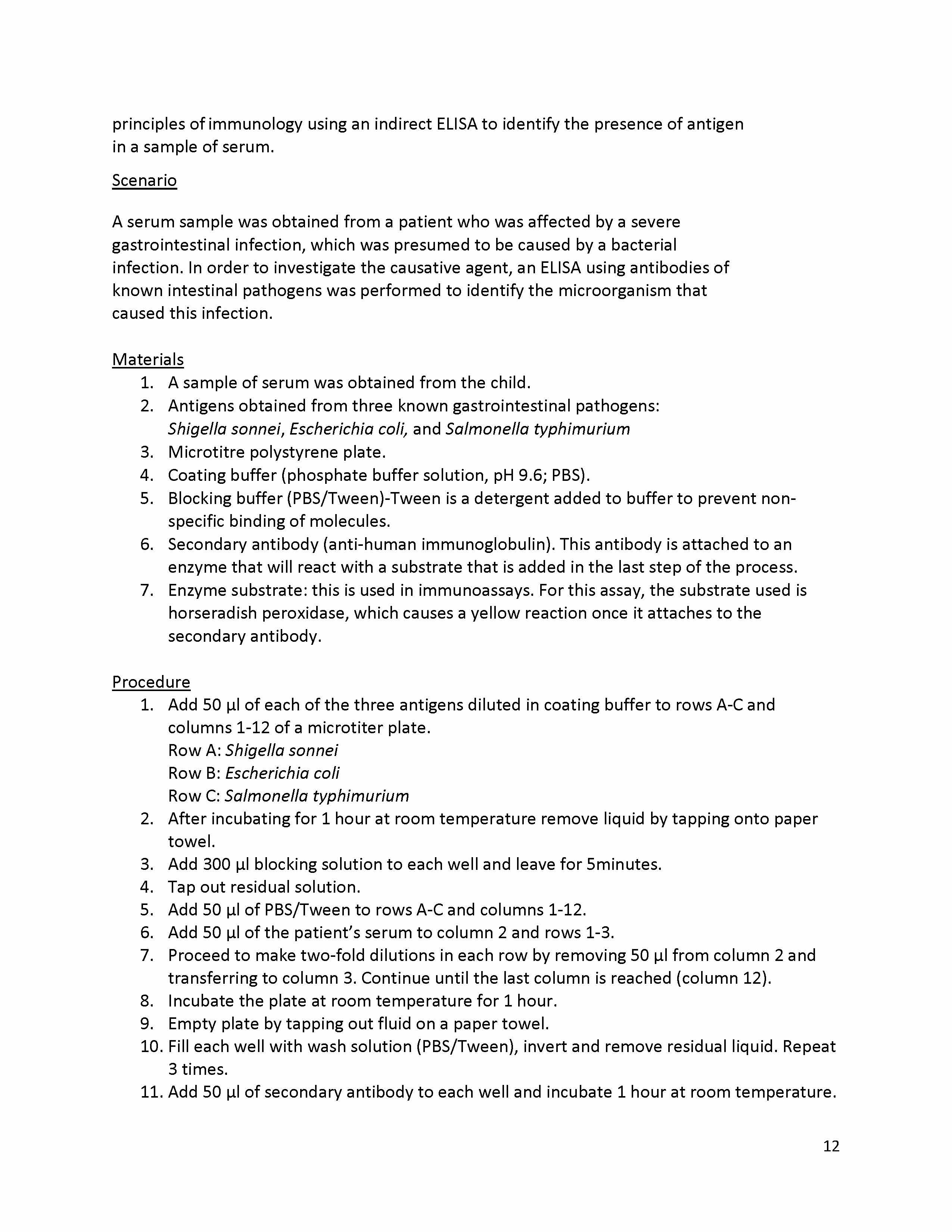 principles of immunology using an indirect ELISA to identify the presence of antigen in a sample of serum.

Scenario

A serum sample was obtained from a patient who was affected by a severe gastrointestinal infection, which was presumed to be caused by a bacterial infection. In order to investigate the causative agent, an ELISA using antibodies of known intestinal pathogens was performed to identify the microorganism that caused this infection.

Materials
1. A sample of serum was obtained from the child.
2. Antigens obtained from three known gastrointestinal pathogens: Shigella sonnei, Escherichia coli, and Salmonella typhimurium
3. Microtitre polystyrene plate.
4. Coating buffer (phosphate buffer solution, pH 9.6; PBS).
5. Blocking buffer (PBS/Tween)-Tween is a detergent added to buffer to prevent non-specific binding of molecules.
6. Secondary antibody (anti-human immunoglobulin). This antibody is attached to an enzyme that will react with a substrate that is added in the last step of the process.
7. Enzyme substrate: this is used in immunoassays. For this assay, the substrate used is horseradish peroxidase, which causes a yellow reaction once it attaches to the secondary antibody.

Procedure
1. Add 50 µl of each of the three antigens diluted in coating buffer to rows A-C and columns 1-12 of a microtiter plate.
Row A: Shigella sonnei
Row B: Escherichia coli
Row C: Salmonella typhimurium
2. After incubating for 1 hour at room temperature remove liquid by tapping onto paper towel.
3. Add 300 µl blocking solution to each well and leave for 5minutes.
4. Tap out residual solution.
5. Add 50 µl of PBS/Tween to rows A-C and columns 1-12.
6. Add 50 µl of the patient's serum to column 2 and rows 1-3.
7. Proceed to make two-fold dilutions in each row by removing 50 µl from column 2 and transferring to column 3. Continue until the last column is reached (column 12).
8. Incubate the plate at room temperature for 1 hour.
9. Empty plate by tapping out fluid on a paper towel.
10. Fill each well with wash solution (PBS/Tween), invert and remove residual liquid. Repeat 3 times.
11. Add 50 µl of secondary antibody to each well and incubate 1 hour at room temperature.

12